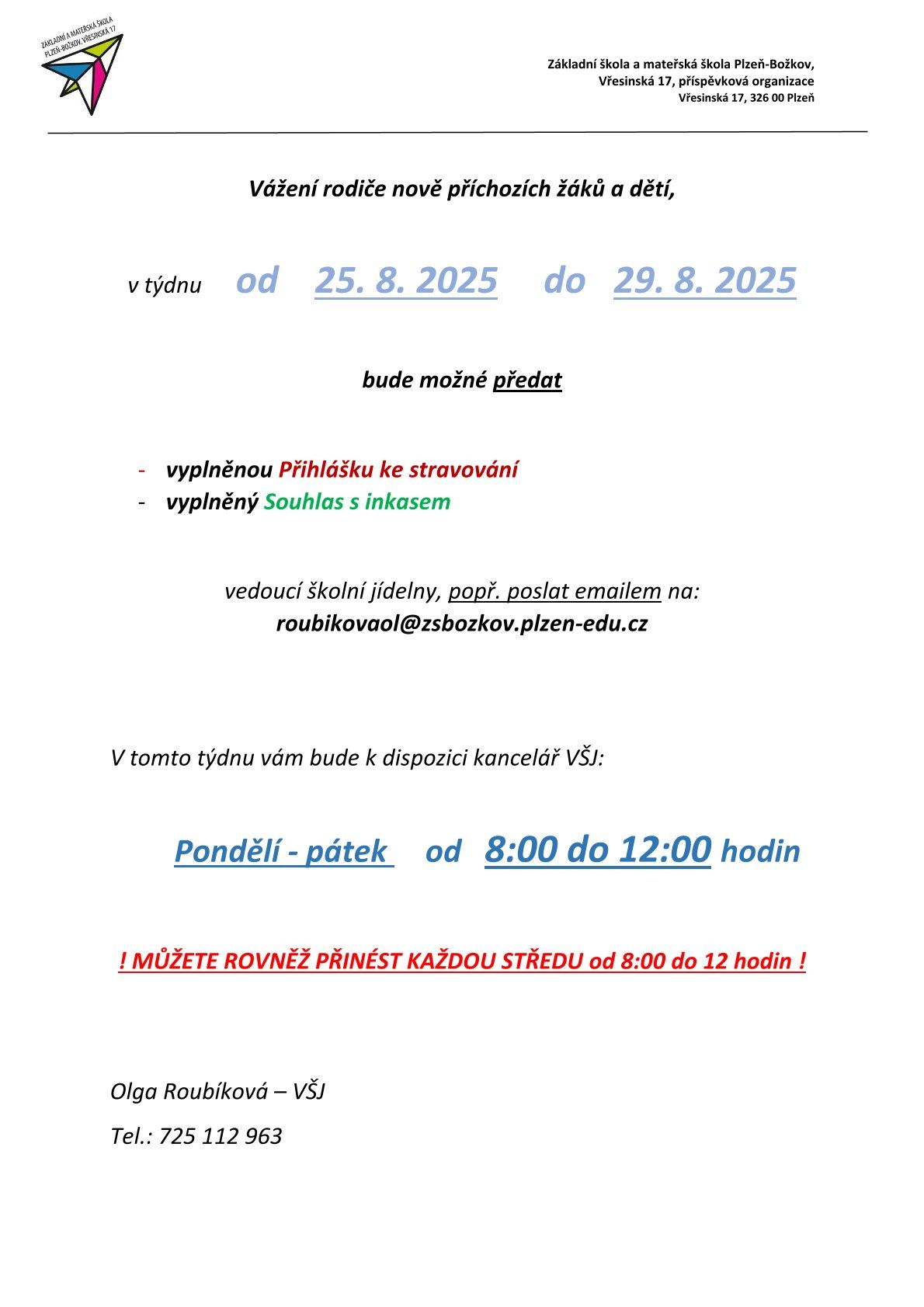 ZÁKLADNÍ A MATEŘSKÁ ŠKOLA PLZEŇ-BOŽKOV, VŘESINSKÁ 17

Základní škola a mateřská škola Plzeň-Božkov,
Vřesinská 17, příspěvková organizace
Vřesinská 17, 326 00 Plzeň

Vážení rodiče nově příchozích žáků a dětí,

v týdnu od 25. 8. 2025 do 29. 8. 2025

bude možné předat

- vyplněnou Přihlášku ke stravování
- vyplněný Souhlas s inkasem

vedoucí školní jídelny, popř. poslat emailem na:
roubikovaol@zsbozkov.plzen-edu.cz

V tomto týdnu vám bude k dispozici kancelář VŠJ:

Pondělí - pátek od 8:00 do 12:00 hodin

! MŮŽETE ROVNĚŽ PŘINÉST KAŽDOU STŘEDU od 8:00 do 12 hodin !

Olga Roubíková – VŠJ

Tel.: 725 112 963